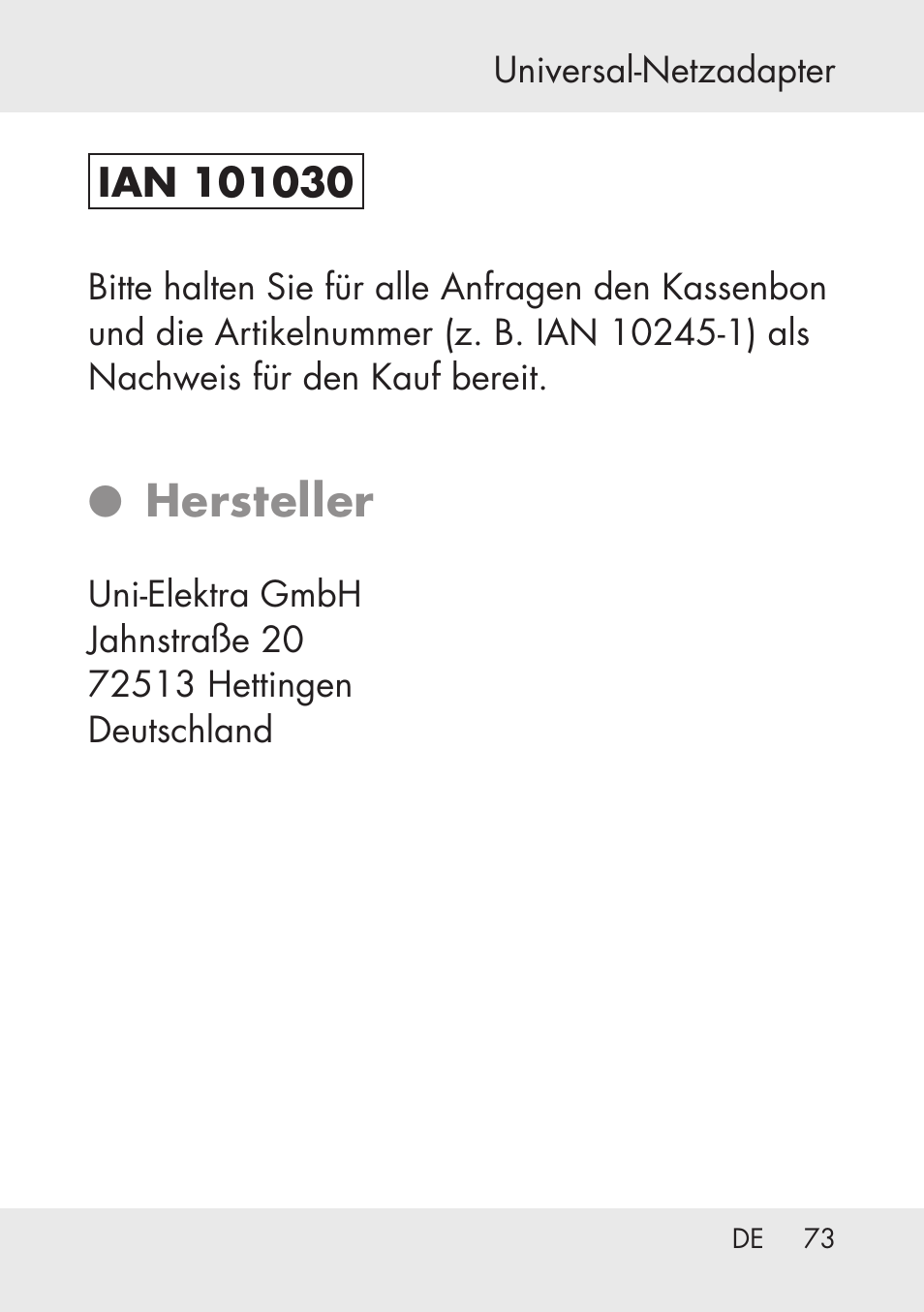 Universal-Netzadapter

IAN 101030

Bitte halten Sie für alle Anfragen den Kassenbon und die Artikelnummer (z. B. IAN 10245-1) als Nachweis für den Kauf bereit.

Hersteller

Uni-Elektra GmbH
Jahnstraße 20
72513 Hettingen
Deutschland

DE 73